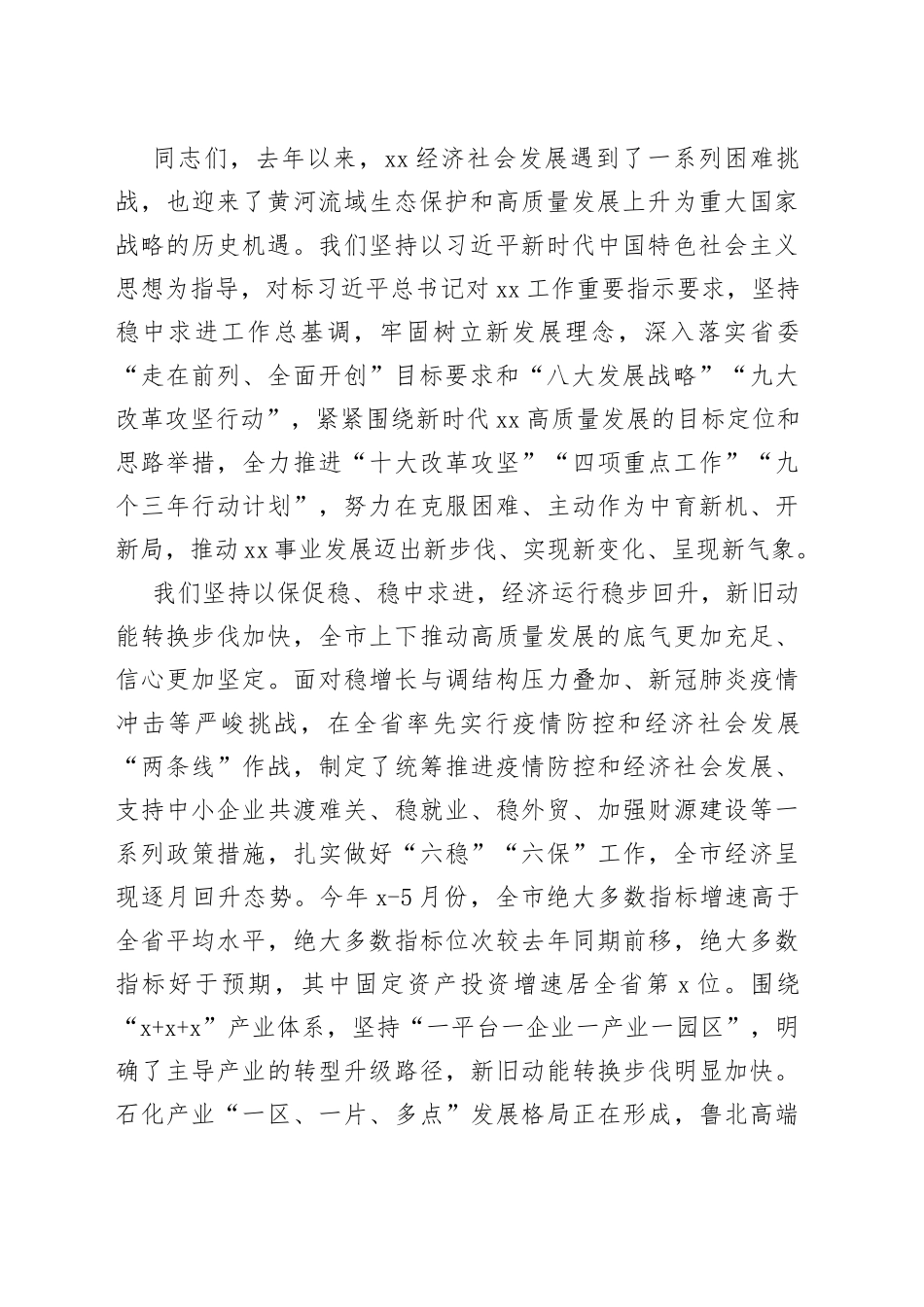 同志们，去年以来，xx经济社会发展遇到了一系列困难挑战，也迎来了黄河流域生态保护和高质量发展上升为重大国家战略的历史机遇。我们坚持以习近平新时代中国特色社会主义思想为指导，对标习近平总书记对xx工作重要指示要求，坚持稳中求进工作总基调，牢固树立新发展理念，深入落实省委“走在前列、全面开创”目标要求和“八大发展战略”“九大改革攻坚行动”，紧紧围绕新时代xx高质量发展的目标定位和思路举措，全力推进“十大改革攻坚”“四项重点工作”“九个三年行动计划”，努力在克服困难、主动作为中育新机、开新局，推动xx事业发展迈出新步伐、实现新变化、呈现新气象。

我们坚持以保促稳、稳中求进，经济运行稳步回升，新旧动能转换步伐加快，全市上下推动高质量发展的底气更加充足、信心更加坚定。面对稳增长与调结构压力叠加、新冠肺炎疫情冲击等严峻挑战，在全省率先实行疫情防控和经济社会发展“两条线”作战，制定了统筹推进疫情防控和经济社会发展、支持中小企业共渡难关、稳就业、稳外贸、加强财源建设等一系列政策措施，扎实做好“六稳”“六保”工作，全市经济呈现逐月回升态势。今年x-5月份，全市绝大多数指标增速高于全省平均水平，绝大多数指标位次较去年同期前移，绝大多数指标好于预期，其中固定资产投资增速居全省第x位。围绕“x+x+x”产业体系，坚持“一平台一企业一产业一园区”，明确了主导产业的转型升级路径，新旧动能转换步伐明显加快。石化产业“一区、一片、多点”发展格局正在形成，鲁北高端